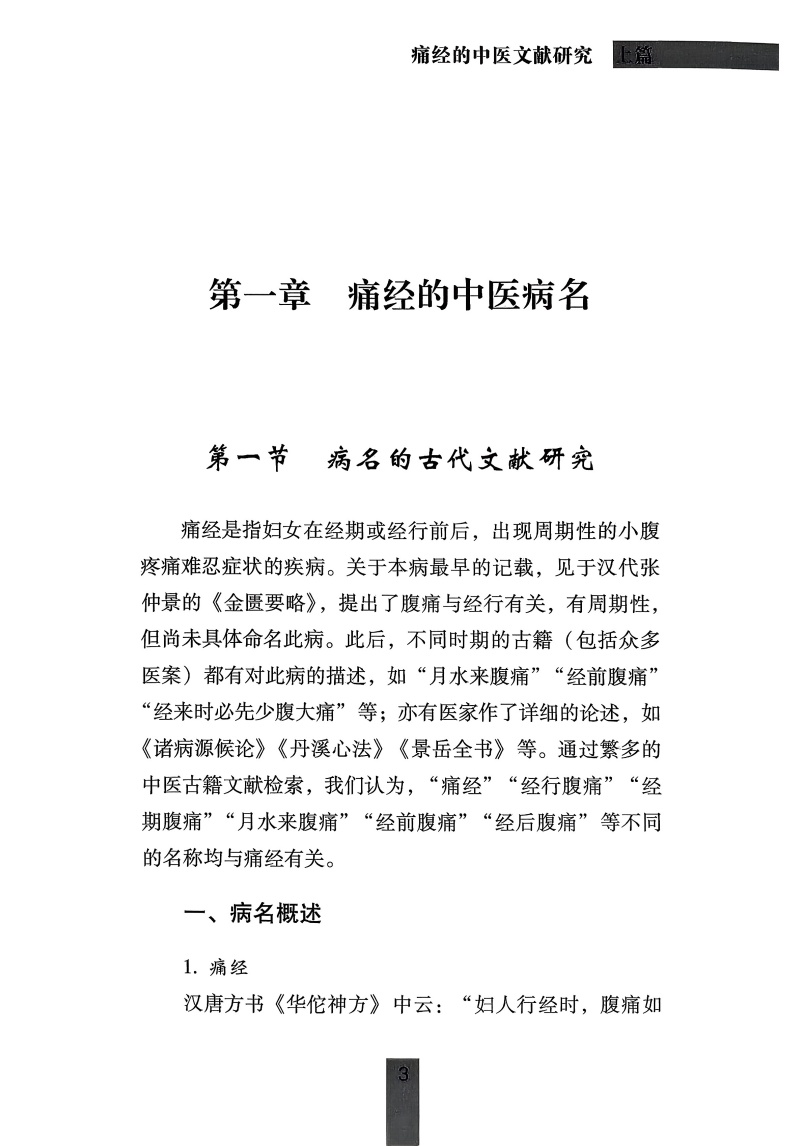 痛经的中医文献研究 上篇

第一章　痛经的中医病名

第一节　病名的古代文献研究

痛经是指妇女在经期或经行前后，出现周期性的小腹疼痛难忍症状的疾病。关于本病最早的记载，见于汉代张仲景的《金匮要略》，提出了腹痛与经行有关，有周期性，但尚未具体命名此病。此后，不同时期的古籍（包括众多医案）都有对此病的描述，如“月水来腹痛”“经前腹痛”“经来时必先少腹大痛”等；亦有医家作了详细的论述，如《诸病源候论》《丹溪心法》《景岳全书》等。通过繁多的中医古籍文献检索，我们认为，“痛经”“经行腹痛”“经期腹痛”“月水来腹痛”“经前腹痛”“经后腹痛”等不同的名称均与痛经有关。

一、病名概述

1. 痛经

汉唐方书《华佗神方》中云：“妇人行经时，腹痛如

3